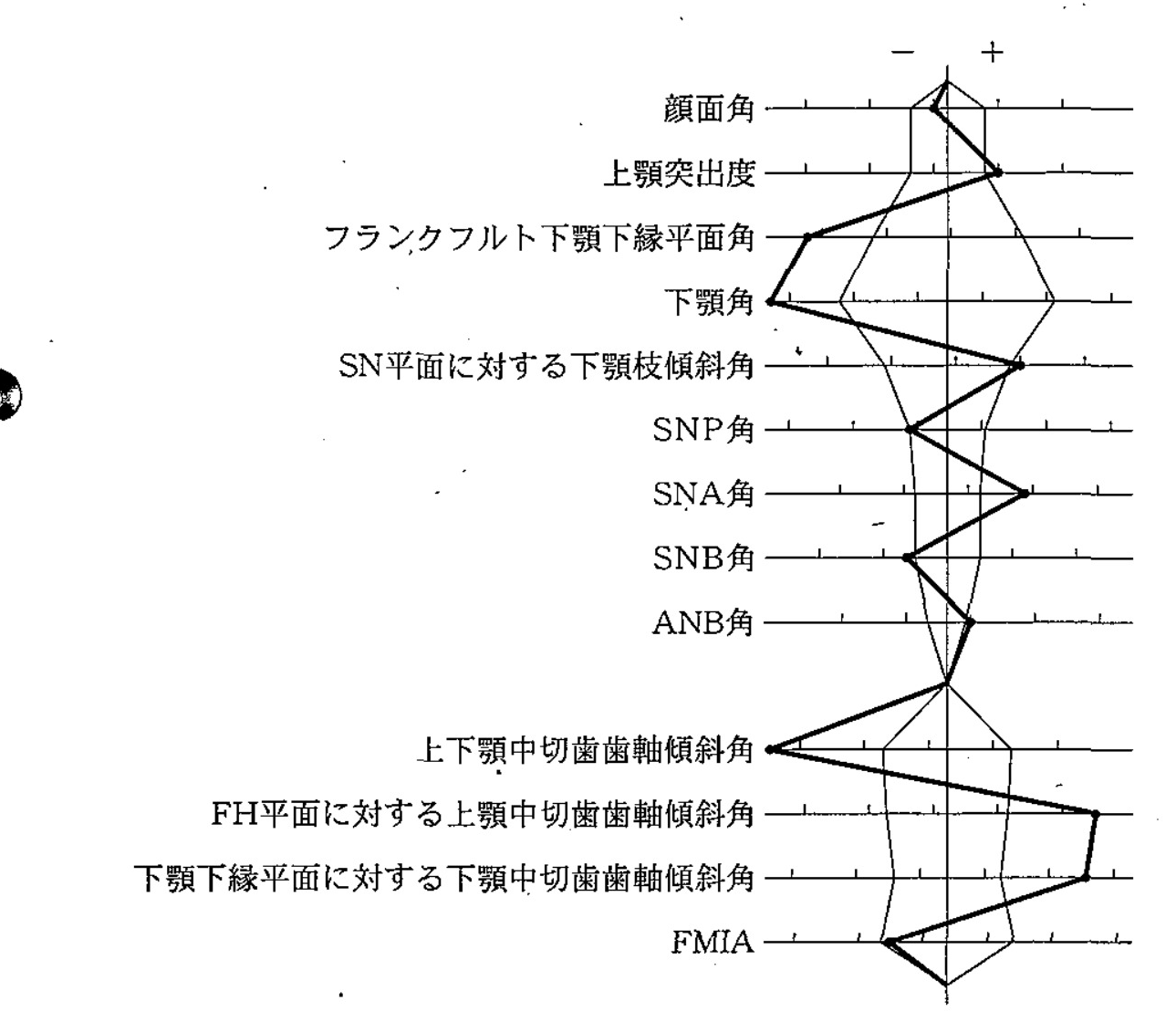 − +

顔面角
上顎突出度
フランクフルト下顎下縁平面角
下顎角
SN平面に対する下顎枝傾斜角
SNP角
SNA角
SNB角
ANB角
上下顎中切歯歯軸傾斜角
FH平面に対する上顎中切歯歯軸傾斜角
下顎下縁平面に対する下顎中切歯歯軸傾斜角
FMIA